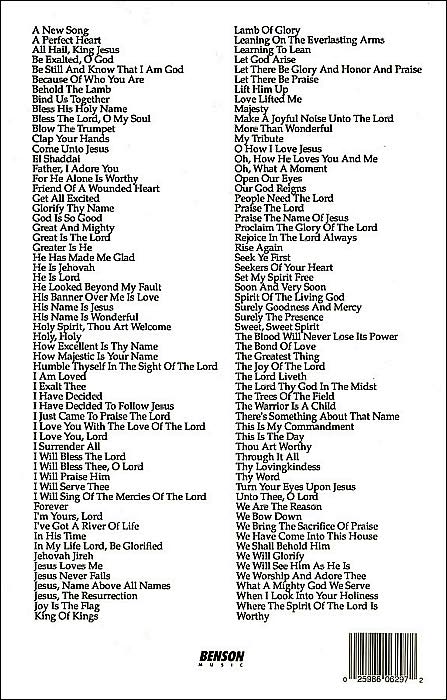 A New Song
A Perfect Heart
All Hail, King Jesus
Be Exalted, O God
Be Still And Know That I Am God
Because Of Who You Are
Behold The Lamb
Bind Us Together
Bless His Holy Name
Bless The Lord, O My Soul
Blow The Trumpet
Clap Your Hands
Come Unto Jesus
El Shaddai
Father, I Adore You
For He Alone Is Worthy
Friend Of A Wounded Heart
Get All Excited
Glorify Thy Name
God Is So Good
Great And Mighty
Great Is The Lord
Greater Is He
He Has Made Me Glad
He Is Jehovah
He Is Lord
He Looked Beyond My Fault
His Banner Over Me Is Love
His Name Is Jesus
His Name Is Wonderful
Holy Spirit, Thou Art Welcome
Holy, Holy
How Excellent Is Thy Name
How Majestic Is Your Name
Humble Thyself In The Sight Of The Lord
I Am Loved
I Exalt Thee
I Have Decided
I Have Decided To Follow Jesus
I Just Came To Praise The Lord
I Love You With The Love Of The Lord
I Love You, Lord
I Surrender All
I Will Bless The Lord
I Will Bless Thee, O Lord
I Will Praise Him
I Will Serve Thee
I Will Sing Of The Mercies Of The Lord
Forever
I'm Yours, Lord
I've Got A River Of Life
In His Time
In My Life Lord, Be Glorified
Jehovah Jireh
Jesus Loves Me
Jesus Never Fails
Jesus, Name Above All Names
Jesus, The Resurrection
Joy Is The Flag
King Of Kings

Lamb Of Glory
Leaning On The Everlasting Arms
Learning To Lean
Let God Arise
Let There Be Glory And Honor And Praise
Let There Be Praise
Lift Him Up
Love Lifted Me
Majesty
Make A Joyful Noise Unto The Lord
More Than Wonderful
My Tribute
O How I Love Jesus
Oh, How He Loves You And Me
Oh, What A Moment
Open Our Eyes
Our God Reigns
People Need The Lord
Praise The Lord
Praise The Name Of Jesus
Proclaim The Glory Of The Lord
Rejoice In The Lord Always
Rise Again
Seek Ye First
Seekers Of Your Heart
Set My Spirit Free
Soon And Very Soon
Spirit Of The Living God
Surely Goodness And Mercy
Surely The Presence
Sweet, Sweet Spirit
The Blood Will Never Lose Its Power
The Bond Of Love
The Greatest Thing
The Joy Of The Lord
The Lord Liveth
The Lord Thy God In The Midst
The Trees Of The Field
The Warrior Is A Child
There's Something About That Name
This Is My Commandment
This Is The Day
Thou Art Worthy
Through It All
Thy Lovingkindess
Thy Word
Turn Your Eyes Upon Jesus
Unto Thee, O Lord
We Are The Reason
We Bow Down
We Bring The Sacrifice Of Praise
We Have Come Into This House
We Shall Behold Him
We Will Glorify
We Will See Him As He Is
We Worship And Adore Thee
What A Mighty God We Serve
When I Look Into Your Holiness
Where The Spirit Of The Lord Is
Worthy

BENSON MUSIC

0 25986 06297 2